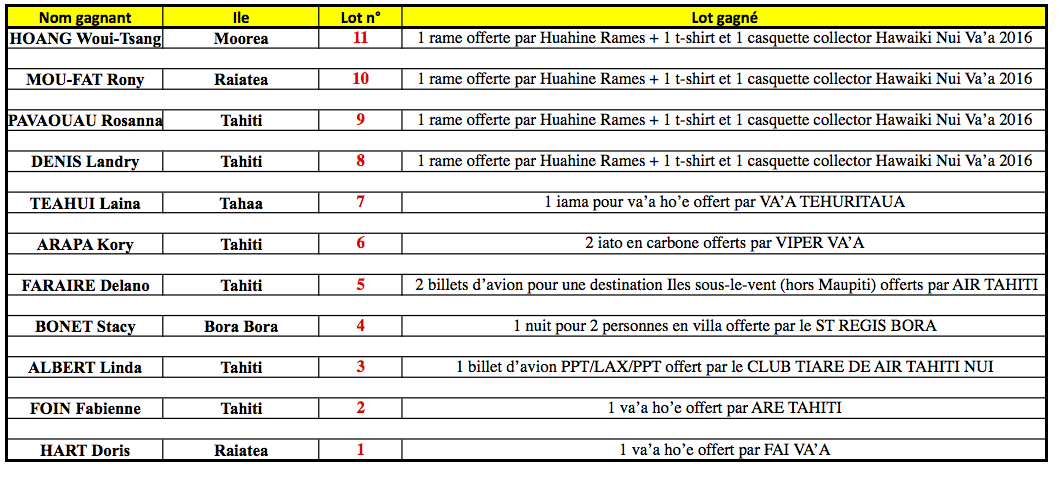 | Nom gagnant | Ile | Lot n° | Lot gagné |
|---|---|---|---|
| HOANG Woui-Tsang | Moorea | 11 | 1 rame offerte par Huahine Rames + 1 t-shirt et 1 casquette collector Hawaiki Nui Va'a 2016 |
| MOU-FAT Rony | Raiatea | 10 | 1 rame offerte par Huahine Rames + 1 t-shirt et 1 casquette collector Hawaiki Nui Va'a 2016 |
| PAVAOUAU Rosanna | Tahiti | 9 | 1 rame offerte par Huahine Rames + 1 t-shirt et 1 casquette collector Hawaiki Nui Va'a 2016 |
| DENIS Landry | Tahiti | 8 | 1 rame offerte par Huahine Rames + 1 t-shirt et 1 casquette collector Hawaiki Nui Va'a 2016 |
| TEAHUI Laina | Tahaa | 7 | 1 iama pour va'a ho'e offert par VA'A TEHURITAUA |
| ARAPA Kory | Tahiti | 6 | 2 iato en carbone offerts par VIPER VA'A |
| FARAIRE Delano | Tahiti | 5 | 2 billets d'avion pour une destination Iles sous-le-vent (hors Maupiti) offerts par AIR TAHITI |
| BONET Stacy | Bora Bora | 4 | 1 nuit pour 2 personnes en villa offerte par le ST REGIS BORA |
| ALBERT Linda | Tahiti | 3 | 1 billet d'avion PPT/LAX/PPT offert par le CLUB TIARE DE AIR TAHITI NUI |
| FOIN Fabienne | Tahiti | 2 | 1 va'a ho'e offert par ARE TAHITI |
| HART Doris | Raiatea | 1 | 1 va'a ho'e offert par FAI VA'A |